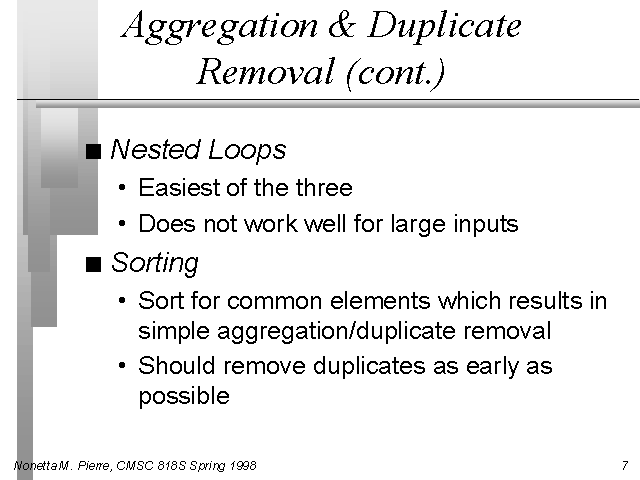 Aggregation & Duplicate Removal (cont.)

■ Nested Loops
• Easiest of the three
• Does not work well for large inputs

■ Sorting
• Sort for common elements which results in simple aggregation/duplicate removal
• Should remove duplicates as early as possible

Nonetta M. Pierre, CMSC 818S Spring 1998

7